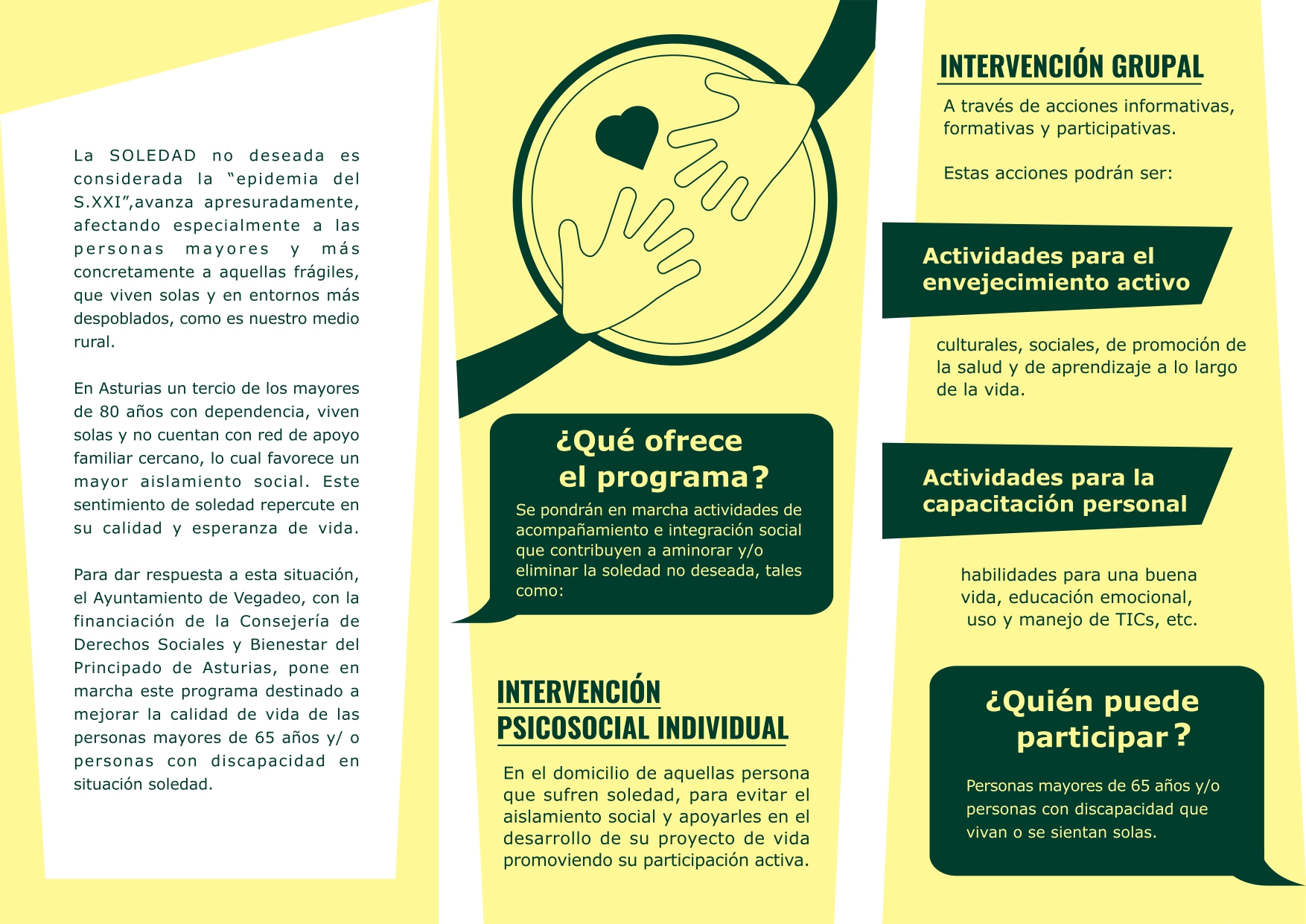 La SOLEDAD no deseada es considerada la “epidemia del S.XXI”,avanza apresuradamente, afectando especialmente a las personas mayores y más concretamente a aquellas frágiles, que viven solas y en entornos más despoblados, como es nuestro medio rural.

En Asturias un tercio de los mayores de 80 años con dependencia, viven solas y no cuentan con red de apoyo familiar cercano, lo cual favorece un mayor aislamiento social. Este sentimiento de soledad repercute en su calidad y esperanza de vida.

Para dar respuesta a esta situación, el Ayuntamiento de Vegadeo, con la financiación de la Consejería de Derechos Sociales y Bienestar del Principado de Asturias, pone en marcha este programa destinado a mejorar la calidad de vida de las personas mayores de 65 años y/ o personas con discapacidad en situación soledad.

¿Qué ofrece el programa?

Se pondrán en marcha actividades de acompañamiento e integración social que contribuyen a aminorar y/o eliminar la soledad no deseada, tales como:

INTERVENCIÓN PSICOSOCIAL INDIVIDUAL

En el domicilio de aquellas persona que sufren soledad, para evitar el aislamiento social y apoyarles en el desarrollo de su proyecto de vida promoviendo su participación activa.

INTERVENCIÓN GRUPAL

A través de acciones informativas, formativas y participativas.

Estas acciones podrán ser:

Actividades para el envejecimiento activo

culturales, sociales, de promoción de la salud y de aprendizaje a lo largo de la vida.

Actividades para la capacitación personal

habilidades para una buena vida, educación emocional, uso y manejo de TICs, etc.

¿Quién puede participar?

Personas mayores de 65 años y/o personas con discapacidad que vivan o se sientan solas.